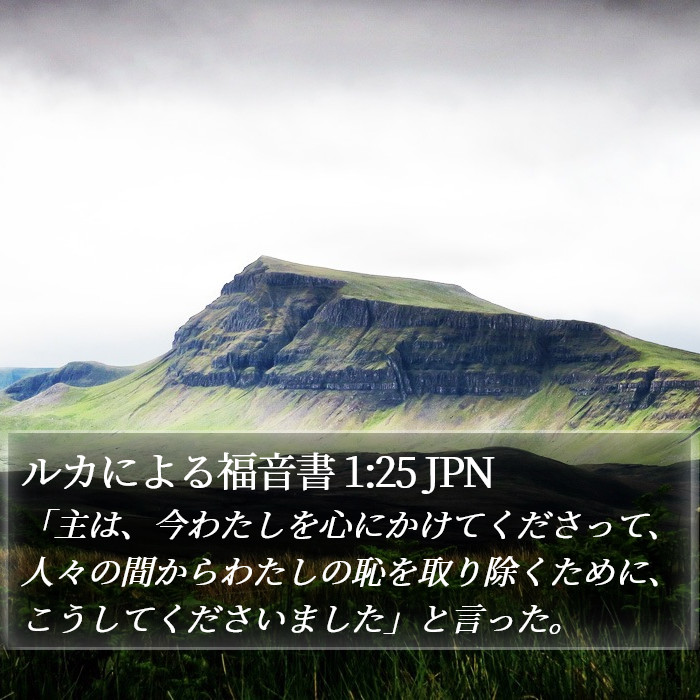 ルカによる福音書 1:25 JPN

「主は、今わたしを心にかけてくださって、人々の間からわたしの恥を取り除くために、こうしてくださいました」と言った。